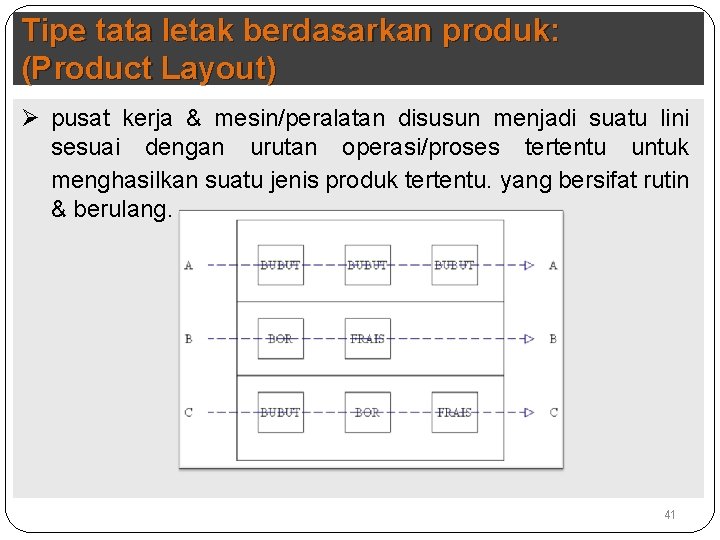 Tipe tata letak berdasarkan produk: (Product Layout)

➢ pusat kerja & mesin/peralatan disusun menjadi suatu lini sesuai dengan urutan operasi/proses tertentu untuk menghasilkan suatu jenis produk tertentu. yang bersifat rutin & berulang.

A BUBUT BUBUT BUBUT A

B BOR FRAIS B

C BUBUT BOR FRAIS C

41